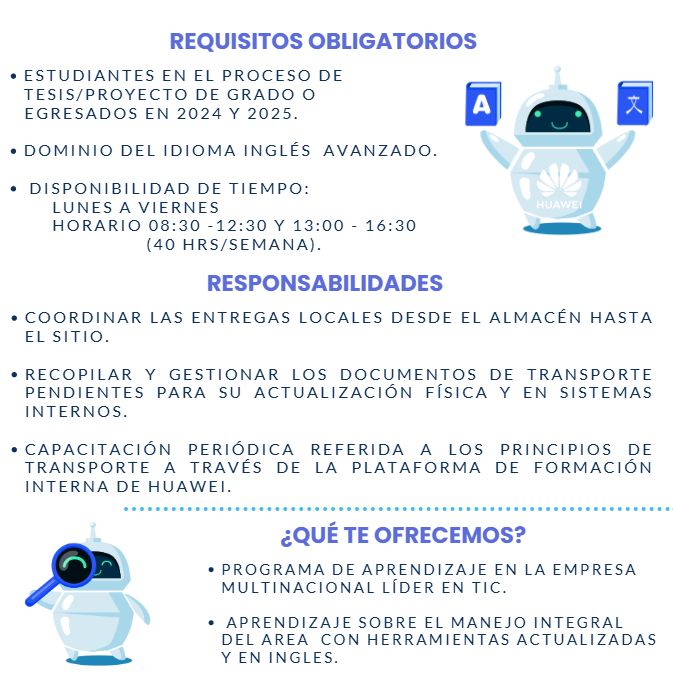 REQUISITOS OBLIGATORIOS

• ESTUDIANTES EN EL PROCESO DE TESIS/PROYECTO DE GRADO O EGRESADOS EN 2024 Y 2025.

• DOMINIO DEL IDIOMA INGLÉS AVANZADO.

• DISPONIBILIDAD DE TIEMPO:
LUNES A VIERNES
HORARIO 08:30 -12:30 Y 13:00 - 16:30
(40 HRS/SEMANA).

A

文

HUAWEI

RESPONSABILIDADES

• COORDINAR LAS ENTREGAS LOCALES DESDE EL ALMACÉN HASTA EL SITIO.

• RECOPILAR Y GESTIONAR LOS DOCUMENTOS DE TRANSPORTE PENDIENTES PARA SU ACTUALIZACIÓN FÍSICA Y EN SISTEMAS INTERNOS.

• CAPACITACIÓN PERIÓDICA REFERIDA A LOS PRINCIPIOS DE TRANSPORTE A TRAVÉS DE LA PLATAFORMA DE FORMACIÓN INTERNA DE HUAWEI.

¿QUÉ TE OFRECEMOS?

• PROGRAMA DE APRENDIZAJE EN LA EMPRESA MULTINACIONAL LÍDER EN TIC.

• APRENDIZAJE SOBRE EL MANEJO INTEGRAL DEL AREA CON HERRAMIENTAS ACTUALIZADAS Y EN INGLES.